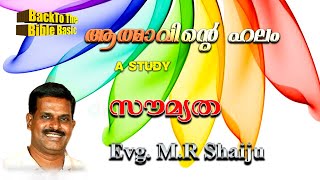 BackTo The
Bible Basic

ആത്മാവിന്റെ ഫലം

A STUDY

സൗമ്യത

Evg. M.R Shaiju